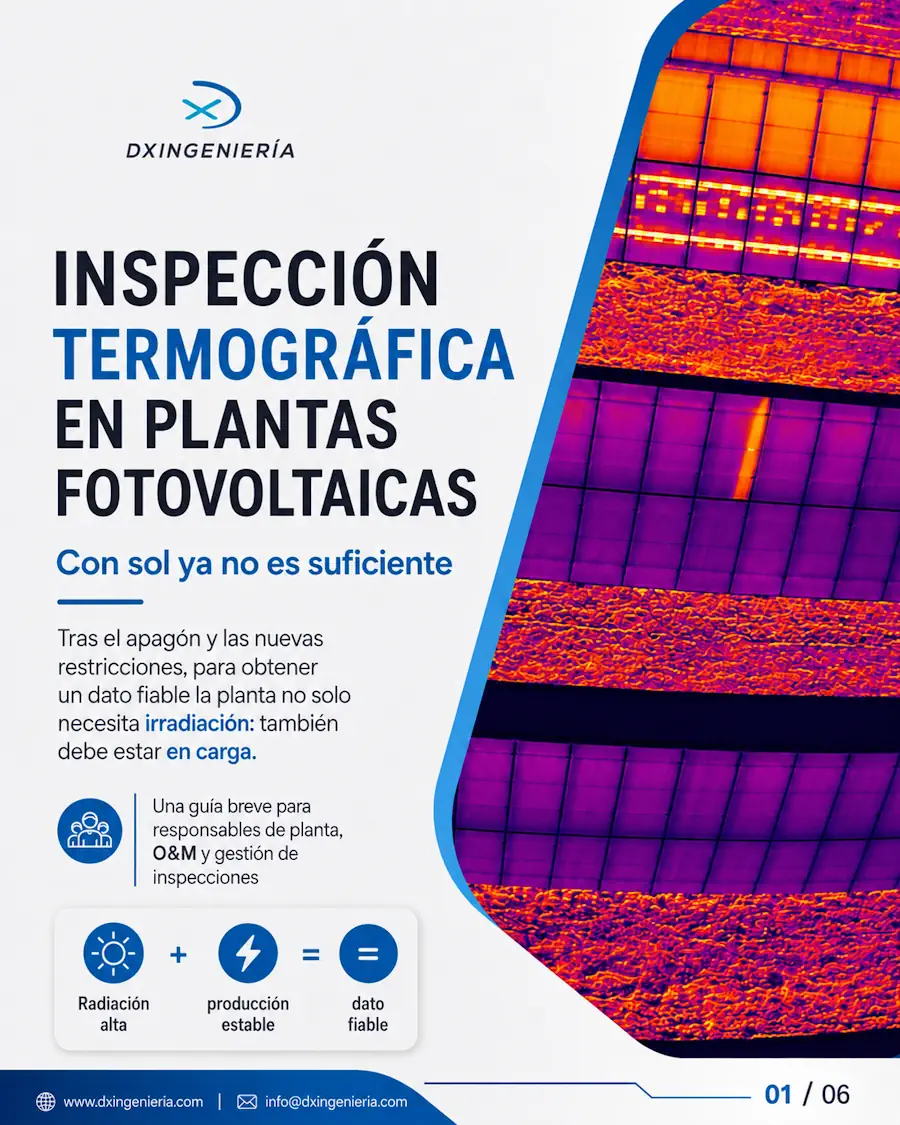 DXINGENIERÍA

INSPECCIÓN TERMOGRÁFICA EN PLANTAS FOTOVOLTAICAS

Con sol ya no es suficiente

Tras el apagón y las nuevas restricciones, para obtener un dato fiable la planta no solo necesita irradiación: también debe estar en carga.

Una guía breve para responsables de planta, O&M y gestión de inspecciones

Radiación alta + producción estable = dato fiable

www.dxingenieria.com | info@dxingenieria.com

01 / 06